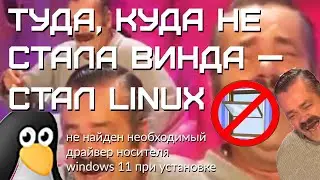 ТУДА, КУДА НЕ СТАЛА ВИНДА — СТАЛ LINUX

не найден необходимый драйвер носителя windows 11 при установке